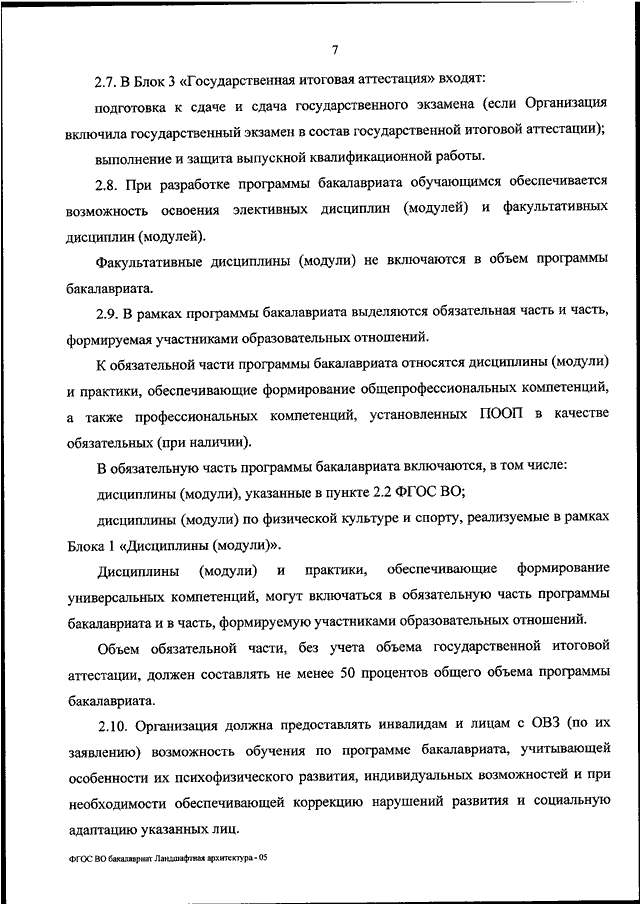 7

2.7. В Блок 3 «Государственная итоговая аттестация» входят:

подготовка к сдаче и сдача государственного экзамена (если Организация включила государственный экзамен в состав государственной итоговой аттестации);

выполнение и защита выпускной квалификационной работы.

2.8. При разработке программы бакалавриата обучающимся обеспечивается возможность освоения элективных дисциплин (модулей) и факультативных дисциплин (модулей).

Факультативные дисциплины (модули) не включаются в объем программы бакалавриата.

2.9. В рамках программы бакалавриата выделяются обязательная часть и часть, формируемая участниками образовательных отношений.

К обязательной части программы бакалавриата относятся дисциплины (модули) и практики, обеспечивающие формирование общепрофессиональных компетенций, а также профессиональных компетенций, установленных ПООП в качестве обязательных (при наличии).

В обязательную часть программы бакалавриата включаются, в том числе:

дисциплины (модули), указанные в пункте 2.2 ФГОС ВО;

дисциплины (модули) по физической культуре и спорту, реализуемые в рамках Блока 1 «Дисциплины (модули)».

Дисциплины (модули) и практики, обеспечивающие формирование универсальных компетенций, могут включаться в обязательную часть программы бакалавриата и в часть, формируемую участниками образовательных отношений.

Объем обязательной части, без учета объема государственной итоговой аттестации, должен составлять не менее 50 процентов общего объема программы бакалавриата.

2.10. Организация должна предоставлять инвалидам и лицам с ОВЗ (по их заявлению) возможность обучения по программе бакалавриата, учитывающей особенности их психофизического развития, индивидуальных возможностей и при необходимости обеспечивающей коррекцию нарушений развития и социальную адаптацию указанных лиц.

ФГОС ВО бакалавриат Ландшафтная архитектура - 05